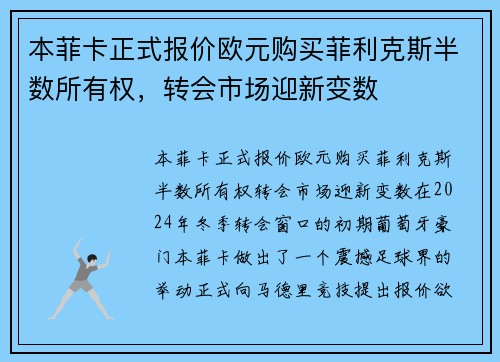 本菲卡正式报价欧元购买菲利克斯半数所有权，转会市场迎新变数

本菲卡正式报价欧元购买菲利克斯半数所有权转会市场迎新变数在2024年冬季转会窗口的初期葡萄牙豪门本菲卡做出了一个震撼足球界的举动正式向马德里竞技提出报价欲